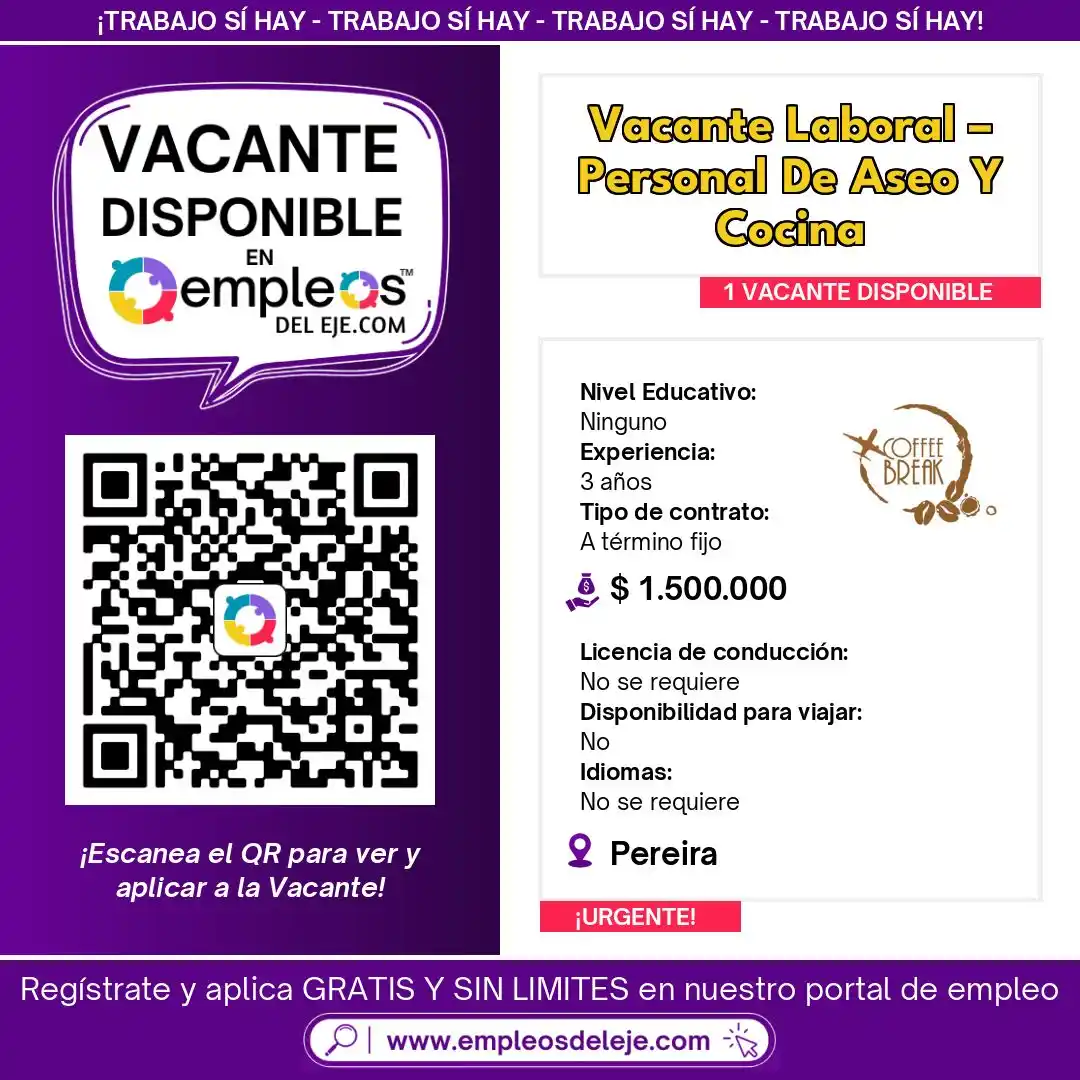 ¡TRABAJO SÍ HAY - TRABAJO SÍ HAY - TRABAJO SÍ HAY - TRABAJO SÍ HAY!

VACANTE DISPONIBLE EN empleos™ DEL EJE.COM

¡Escanea el QR para ver y aplicar a la Vacante!

Vacante Laboral – Personal De Aseo Y Cocina

1 VACANTE DISPONIBLE

Nivel Educativo:
Ninguno
Experiencia:
3 años
Tipo de contrato:
A término fijo

COFFEE BREAK

$ 1.500.000

Licencia de conducción:
No se requiere
Disponibilidad para viajar:
No
Idiomas:
No se requiere

Pereira

¡URGENTE!

Regístrate y aplica GRATIS Y SIN LIMITES en nuestro portal de empleo

www.empleosdeleje.com